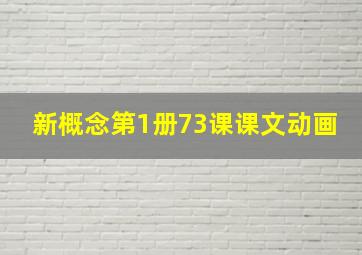 新概念第1册73课课文动画